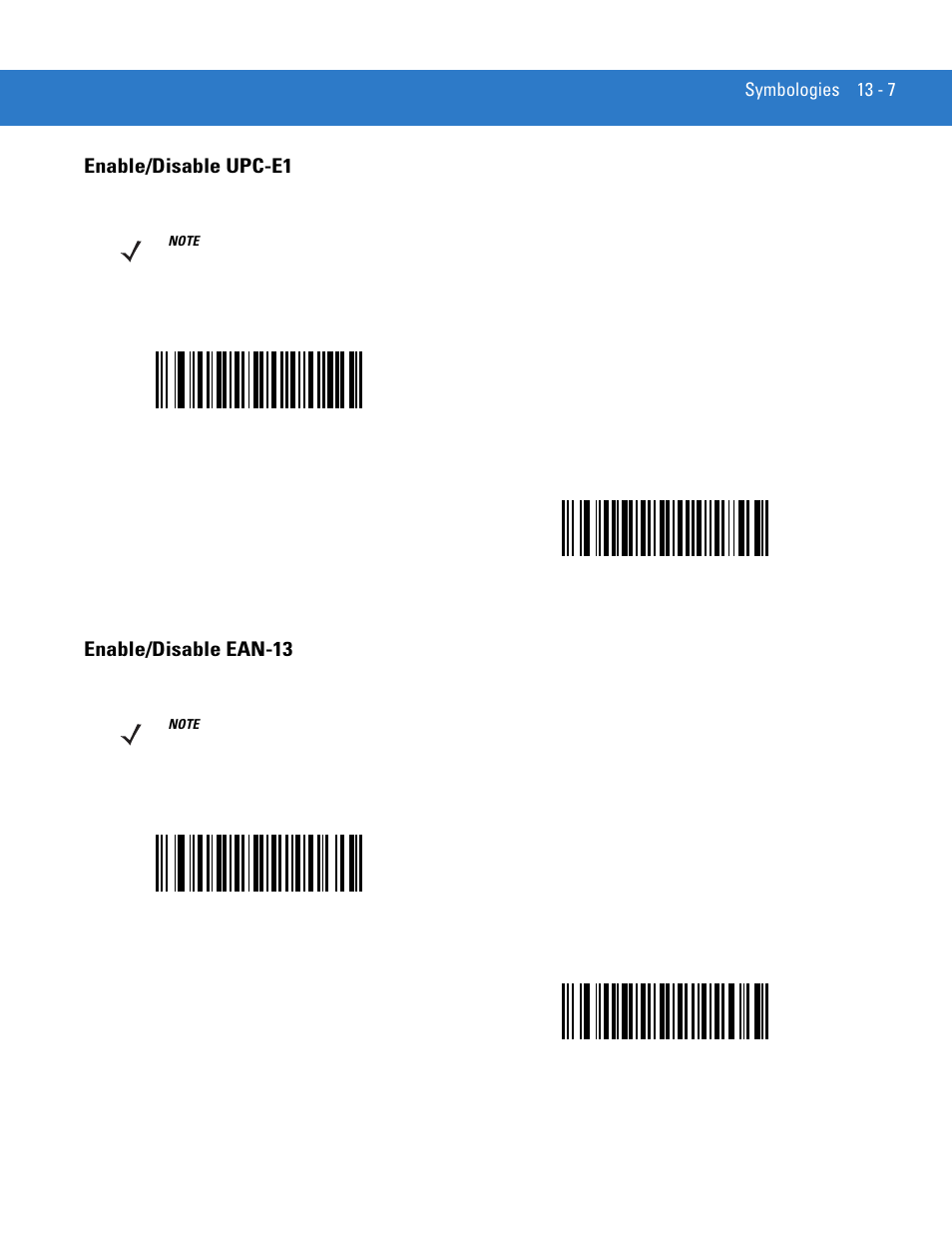 Symbologies 13 - 7

Enable/Disable UPC-E1

NOTE

Enable/Disable EAN-13

NOTE